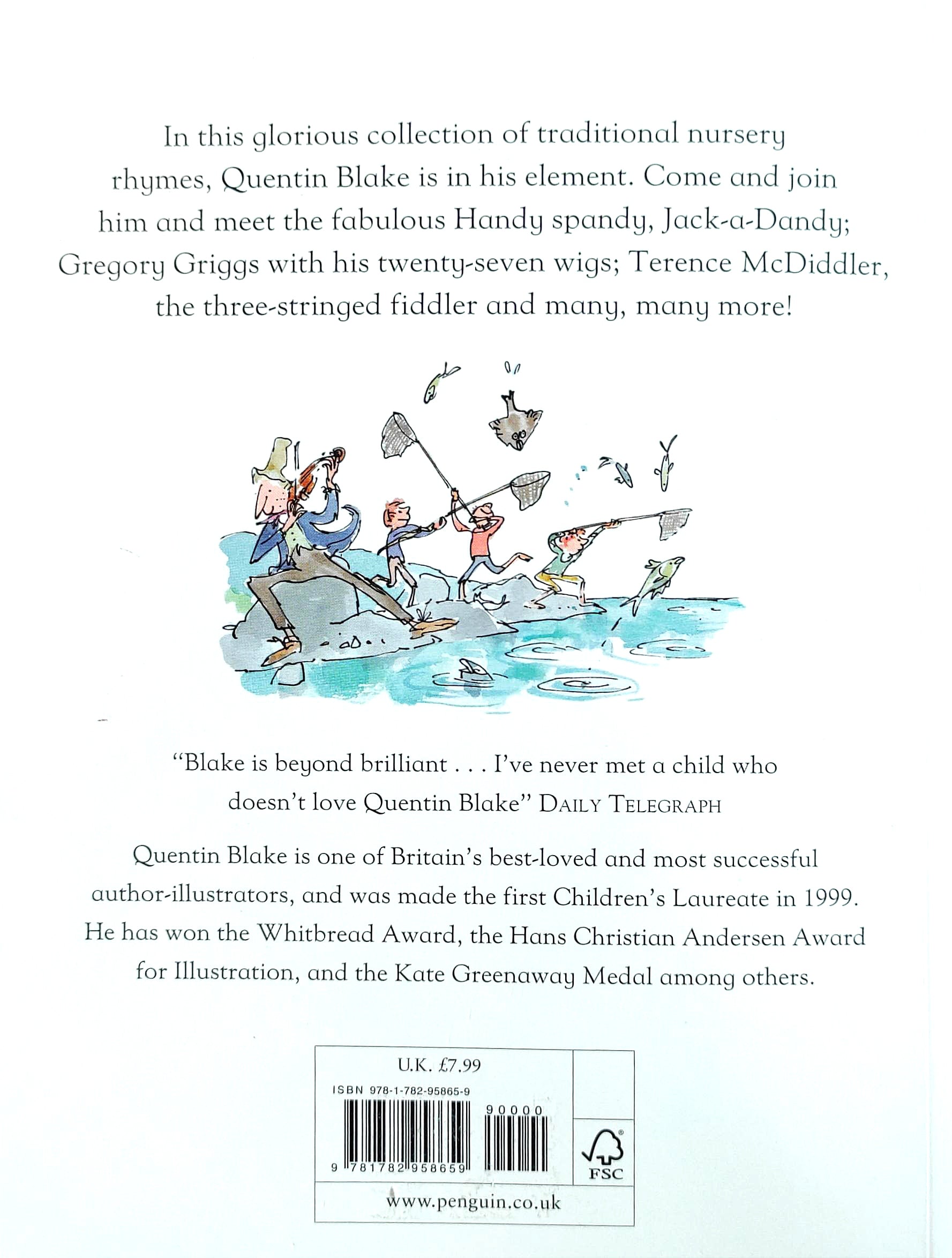 In this glorious collection of traditional nursery rhymes, Quentin Blake is in his element. Come and join him and meet the fabulous Handy spandy, Jack-a-Dandy; Gregory Griggs with his twenty-seven wigs; Terence McDiddler, the three-stringed fiddler and many, many more!

"Blake is beyond brilliant . . . I've never met a child who doesn't love Quentin Blake" DAILY TELEGRAPH

Quentin Blake is one of Britain's best-loved and most successful author-illustrators, and was made the first Children's Laureate in 1999. He has won the Whitbread Award, the Hans Christian Andersen Award for Illustration, and the Kate Greenaway Medal among others.

U.K. £7.99

ISBN 978-1-782-95865-9

90000

9 781782 958659

FSC

www.penguin.co.uk